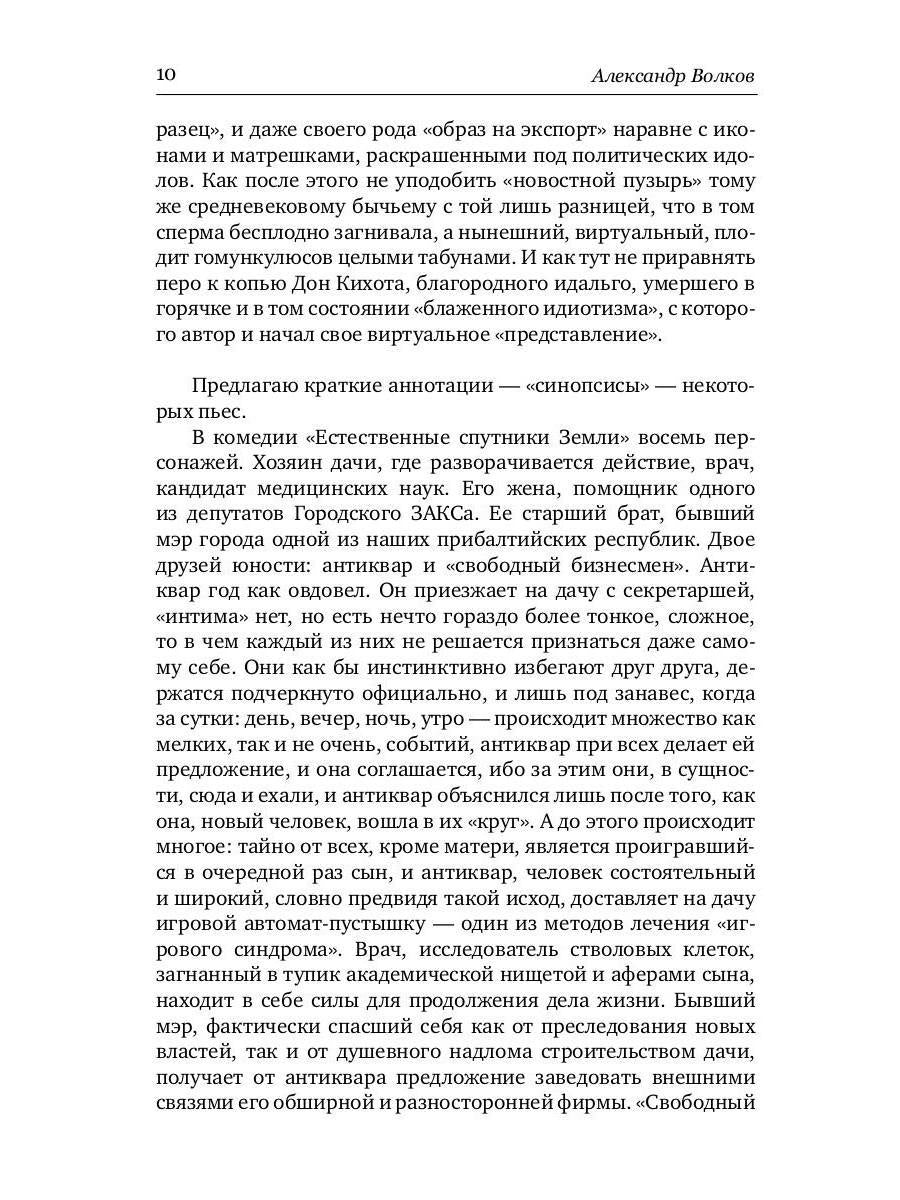 10 Александр Волков

разец», и даже своего рода «образ на экспорт» наравне с иконами и матрешками, раскрашенными под политических идолов. Как после этого не уподобить «новостной пузырь» тому же средневековому бычьему с той лишь разницей, что в том сперма бесплодно загнивала, а нынешний, виртуальный, плодит гомункулюсов целыми табунами. И как тут не приравнять перо к копью Дон Кихота, благородного идальго, умершего в горячке и в том состоянии «блаженного идиотизма», с которого автор и начал свое виртуальное «представление».

Предлагаю краткие аннотации — «синопсисы» — некоторых пьес.

В комедии «Естественные спутники Земли» восемь персонажей. Хозяин дачи, где разворачивается действие, врач, кандидат медицинских наук. Его жена, помощник одного из депутатов Городского ЗАКСа. Ее старший брат, бывший мэр города одной из наших прибалтийских республик. Двое друзей юности: антиквар и «свободный бизнесмен». Антиквар год как овдовел. Он приезжает на дачу с секретаршей, «интима» нет, но есть нечто гораздо более тонкое, сложное, то в чем каждый из них не решается признаться даже самому себе. Они как бы инстинктивно избегают друг друга, держатся подчеркнуто официально, и лишь под занавес, когда за сутки: день, вечер, ночь, утро — происходит множество как мелких, так и не очень, событий, антиквар при всех делает ей предложение, и она соглашается, ибо за этим они, в сущности, сюда и ехали, и антиквар объяснился лишь после того, как она, новый человек, вошла в их «круг». А до этого происходит многое: тайно от всех, кроме матери, является проигравшийся в очередной раз сын, и антиквар, человек состоятельный и широкий, словно предвидя такой исход, доставляет на дачу игровой автомат-пустышку — один из методов лечения «игрового синдрома». Врач, исследователь стволовых клеток, загнанный в тупик академической нищетой и аферами сына, находит в себе силы для продолжения дела жизни. Бывший мэр, фактически спасший себя как от преследования новых властей, так и от душевного надлома строительством дачи, получает от антиквара предложение заведовать внешними связями его обширной и разносторонней фирмы. «Свободный